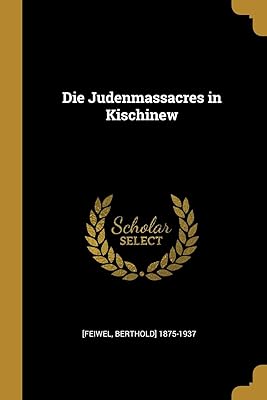 Die Judenmassacres in Kischinew

Scholar
SELECT

[FEIWEL, BERTHOLD] 1875-1937